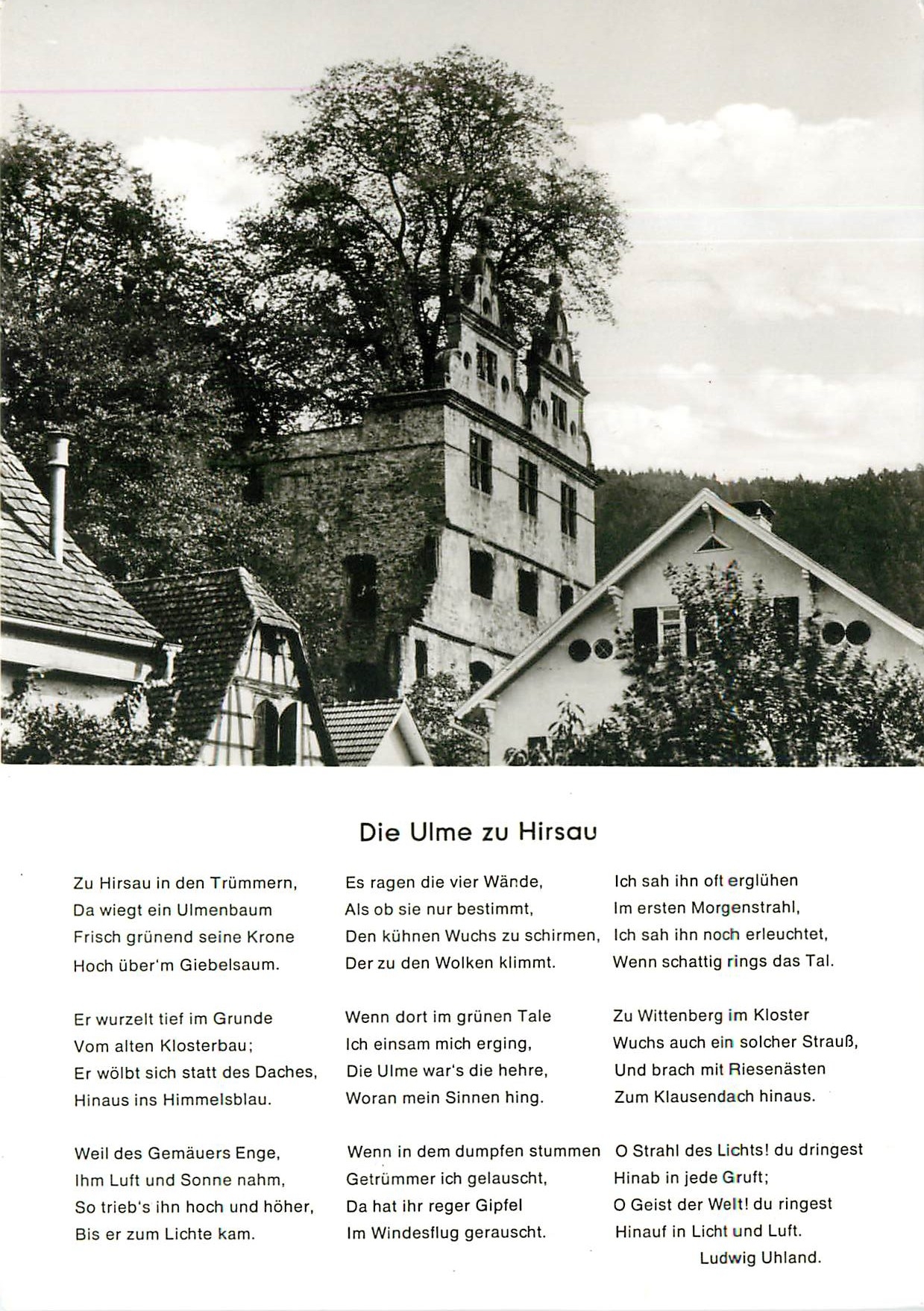 Die Ulme zu Hirsau

Zu Hirsau in den Trümmern,
Da wiegt ein Ulmenbaum
Frisch grünend seine Krone
Hoch über'm Giebelsaum.

Er wurzelt tief im Grunde
Vom alten Klosterbau;
Er wölbt sich statt des Daches,
Hinaus ins Himmelsblau.

Weil des Gemäuers Enge,
Ihm Luft und Sonne nahm,
So trieb's ihn hoch und höher,
Bis er zum Lichte kam.

Es ragen die vier Wände,
Als ob sie nur bestimmt,
Den kühnen Wuchs zu schirmen,
Der zu den Wolken klimmt.

Wenn dort im grünen Tale
Ich einsam mich erging,
Die Ulme war's die hehre,
Woran mein Sinnen hing.

Wenn in dem dumpfen stummen
Getrümmer ich gelauscht,
Da hat ihr reger Gipfel
Im Windesflug gerauscht.

Ich sah ihn oft erglühen
Im ersten Morgenstrahl,
Ich sah ihn noch erleuchtet,
Wenn schattig rings das Tal.

Zu Wittenberg im Kloster
Wuchs auch ein solcher Strauß,
Und brach mit Riesenästen
Zum Klausendach hinaus.

O Strahl des Lichts! du dringest
Hinab in jede Gruft;
O Geist der Welt! du ringest
Hinauf in Licht und Luft.
Ludwig Uhland.